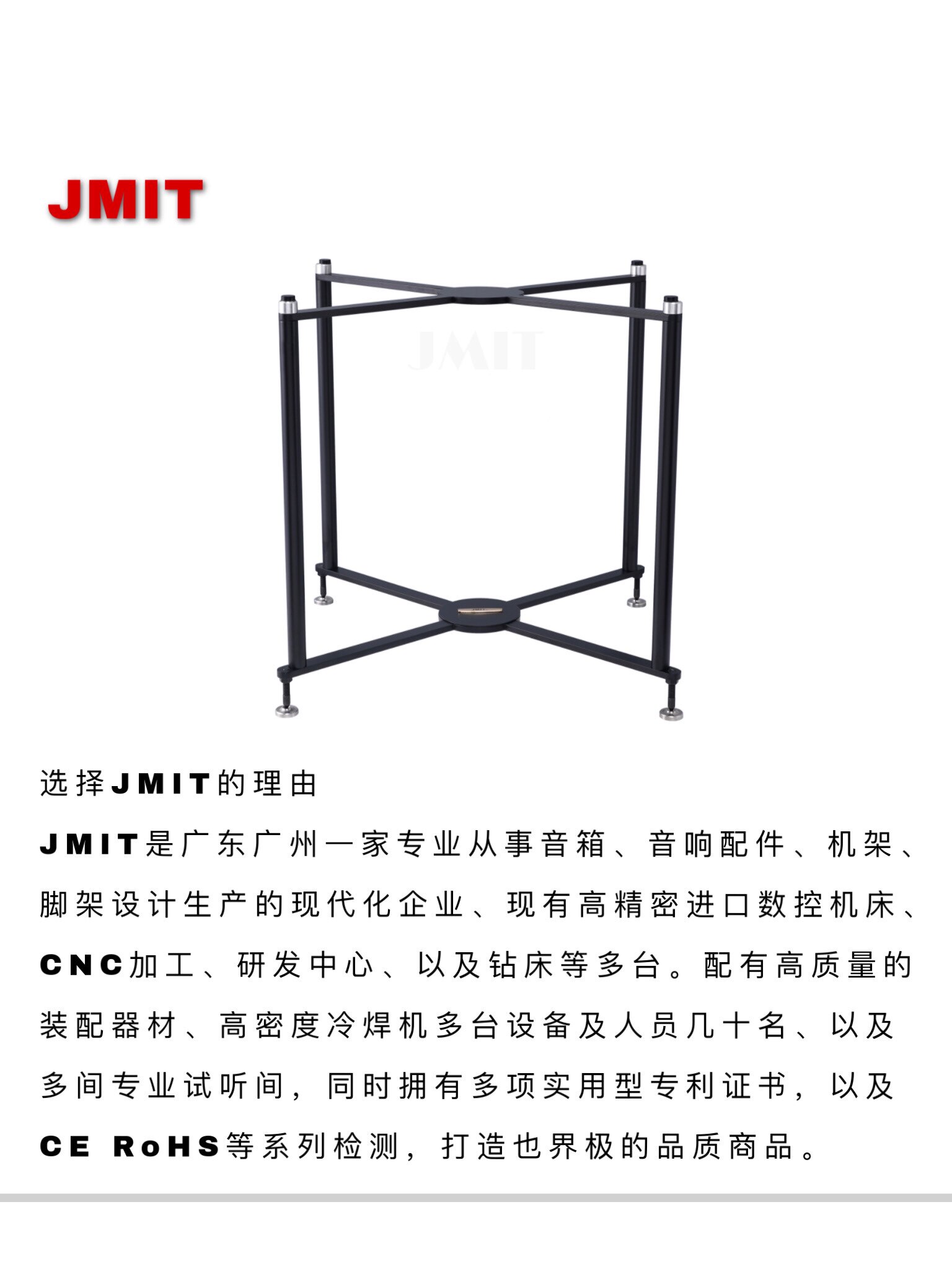 JMIT

JMIT

选择JMIT的理由

JMIT是广东广州一家专业从事音箱、音响配件、机架、脚架设计生产的现代化企业、现有高精密进口数控机床、CNC加工、研发中心、以及钻床等多台。配有高质量的装配器材、高密度冷焊机多台设备及人员几十名、以及多间专业试听间，同时拥有多项实用型专利证书，以及CE RoHS等系列检测，打造也界极的品质商品。